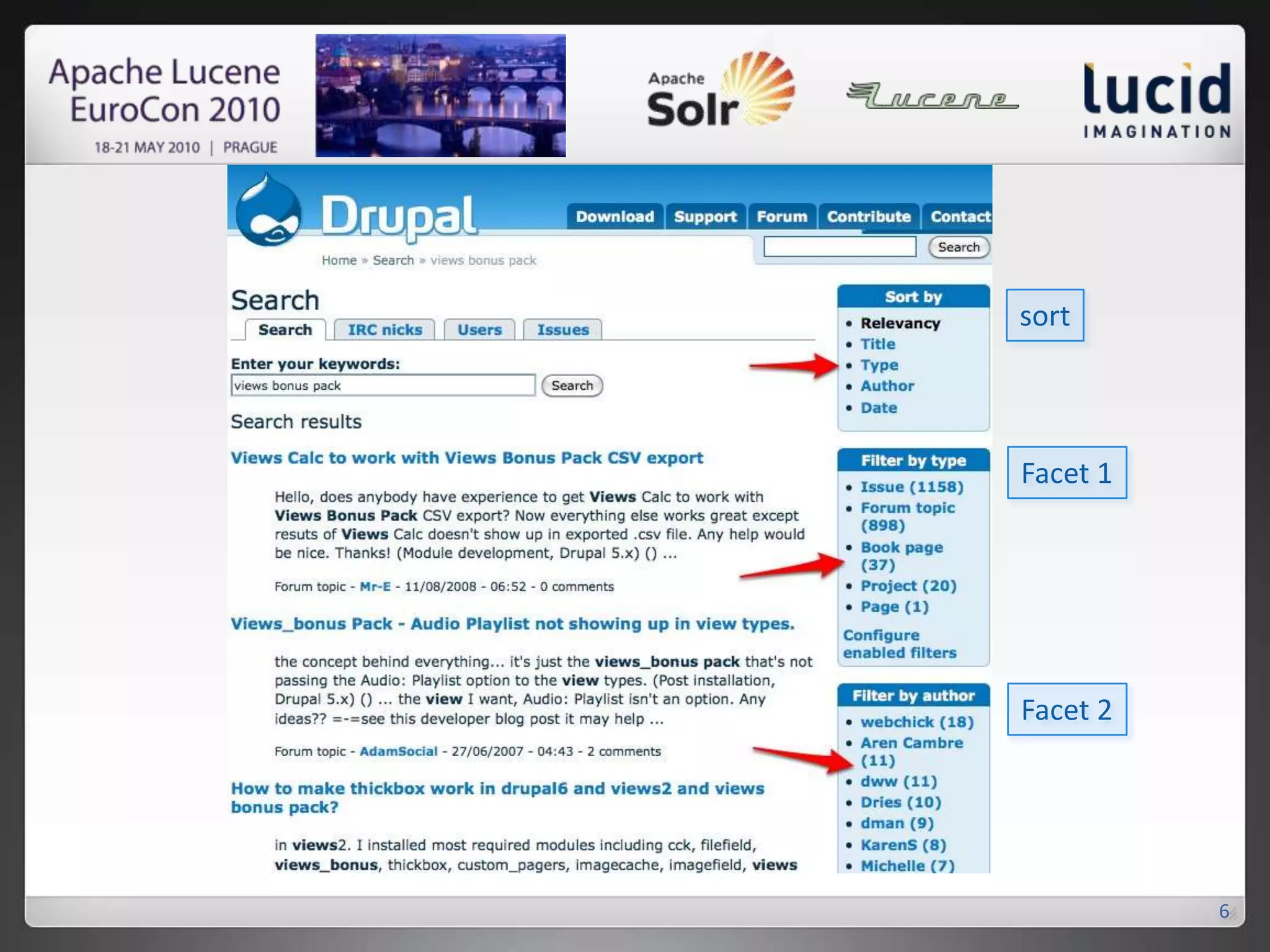 Apache Lucene
EuroCon 2010
18-21 MAY 2010 | PRAGUE

Apache
Solr

Lucene

lucid
IMAGINATION

Drupal

Download Support Forum Contribute Contact

Search

Home » Search » views bonus pack

Search

Search IRC nicks Users Issues

Enter your keywords:
views bonus pack
Search

Search results

Views Calc to work with Views Bonus Pack CSV export

Hello, does anybody have experience to get Views Calc to work with Views Bonus Pack CSV export? Now everything else works great except resuts of Views Calc doesn't show up in exported .csv file. Any help would be nice. Thanks! (Module development, Drupal 5.x) () ...

Forum topic - Mr-E - 11/08/2008 - 06:52 - 0 comments

Views_bonus Pack - Audio Playlist not showing up in view types.

the concept behind everything... it's just the views_bonus pack that's not passing the Audio: Playlist option to the view types. (Post installation, Drupal 5.x) () ... the view I want, Audio: Playlist isn't an option. Any ideas?? =-=see this developer blog post it may help ...

Forum topic - AdamSocial - 27/06/2007 - 04:43 - 2 comments

How to make thickbox work in drupal6 and views2 and views bonus pack?

in views2. I installed most required modules including cck, filefield, views_bonus, thickbox, custom_pagers, imagecache, imagefield, views

Sort by
• Relevancy
• Title
• Type
• Author
• Date

Filter by type
• Issue (1158)
• Forum topic (898)
• Book page (37)
• Project (20)
• Page (1)
Configure enabled filters

Filter by author
• webchick (18)
• Aren Cambre (11)
• dww (11)
• Dries (10)
• dman (9)
• KarenS (8)
• Michelle (7)

sort

Facet 1

Facet 2

6